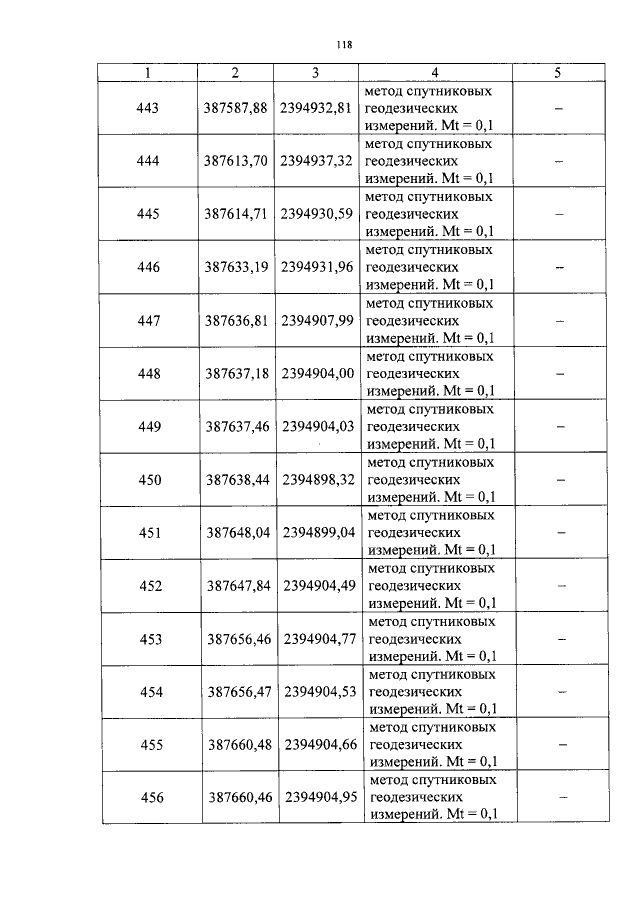 118

| 1 | 2 | 3 | 4 | 5 |
|---|---|---|---|---|
| 443 | 387587,88 | 2394932,81 | метод спутниковых геодезических измерений. Mt = 0,1 | – |
| 444 | 387613,70 | 2394937,32 | метод спутниковых геодезических измерений. Mt = 0,1 | – |
| 445 | 387614,71 | 2394930,59 | метод спутниковых геодезических измерений. Mt = 0,1 | – |
| 446 | 387633,19 | 2394931,96 | метод спутниковых геодезических измерений. Mt = 0,1 | – |
| 447 | 387636,81 | 2394907,99 | метод спутниковых геодезических измерений. Mt = 0,1 | – |
| 448 | 387637,18 | 2394904,00 | метод спутниковых геодезических измерений. Mt = 0,1 | – |
| 449 | 387637,46 | 2394904,03 | метод спутниковых геодезических измерений. Mt = 0,1 | – |
| 450 | 387638,44 | 2394898,32 | метод спутниковых геодезических измерений. Mt = 0,1 | – |
| 451 | 387648,04 | 2394899,04 | метод спутниковых геодезических измерений. Mt = 0,1 | – |
| 452 | 387647,84 | 2394904,49 | метод спутниковых геодезических измерений. Mt = 0,1 | – |
| 453 | 387656,46 | 2394904,77 | метод спутниковых геодезических измерений. Mt = 0,1 | – |
| 454 | 387656,47 | 2394904,53 | метод спутниковых геодезических измерений. Mt = 0,1 | – |
| 455 | 387660,48 | 2394904,66 | метод спутниковых геодезических измерений. Mt = 0,1 | – |
| 456 | 387660,46 | 2394904,95 | метод спутниковых геодезических измерений. Mt = 0,1 | – |